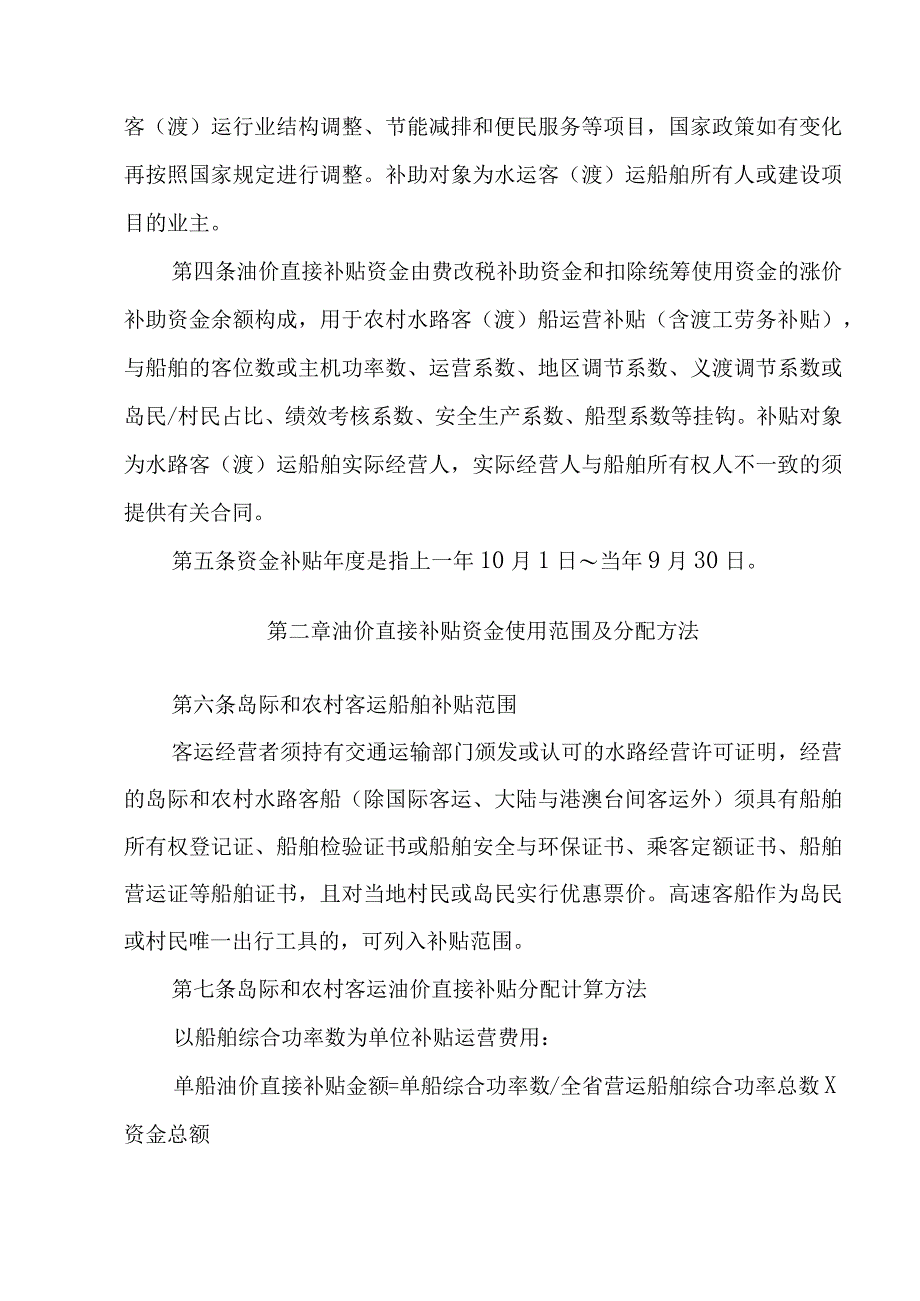 客（渡）运行业结构调整、节能减排和便民服务等项目，国家政策如有变化再按照国家规定进行调整。补助对象为水运客（渡）运船舶所有人或建设项目的业主。

第四条油价直接补贴资金由费改税补助资金和扣除统筹使用资金的涨价补助资金余额构成，用于农村水路客（渡）船运营补贴（含渡工劳务补贴），与船舶的客位数或主机功率数、运营系数、地区调节系数、义渡调节系数或岛民/村民占比、绩效考核系数、安全生产系数、船型系数等挂钩。补贴对象为水路客（渡）运船舶实际经营人，实际经营人与船舶所有权人不一致的须提供有关合同。

第五条资金补贴年度是指上一年10月1日～当年9月30日。

第二章油价直接补贴资金使用范围及分配方法

第六条岛际和农村客运船舶补贴范围

客运经营者须持有交通运输部门颁发或认可的水路经营许可证明，经营的岛际和农村水路客船（除国际客运、大陆与港澳台间客运外）须具有船舶所有权登记证、船舶检验证书或船舶安全与环保证书、乘客定额证书、船舶营运证等船舶证书，且对当地村民或岛民实行优惠票价。高速客船作为岛民或村民唯一出行工具的，可列入补贴范围。

第七条岛际和农村客运油价直接补贴分配计算方法

以船舶综合功率数为单位补贴运营费用：

单船油价直接补贴金额=单船综合功率数/全省营运船舶综合功率总数X资金总额